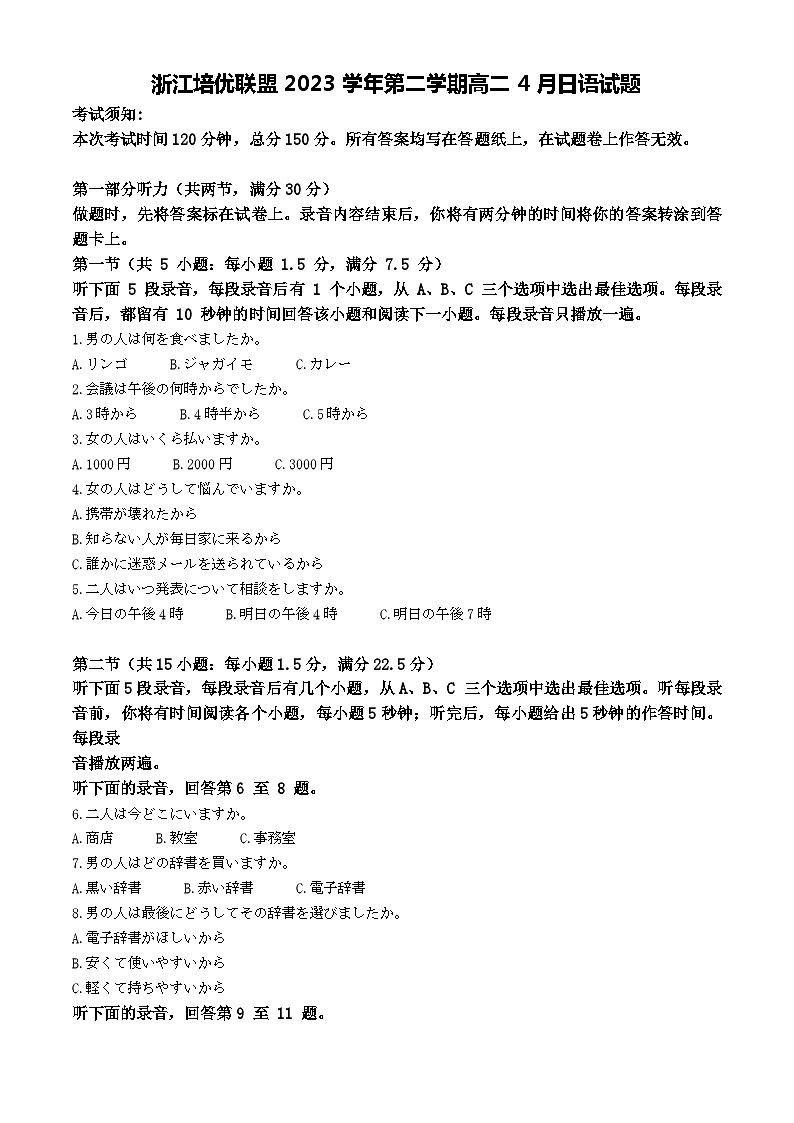 浙江培优联盟 2023 学年第二学期高二 4 月日语试题

考试须知:
本次考试时间 120 分钟，总分 150 分。所有答案均写在答题纸上，在试题卷上作答无效。

第一部分听力（共两节，满分 30 分）
做题时，先将答案标在试卷上。录音内容结束后，你将有两分钟的时间将你的答案转涂到答题卡上。
第一节（共 5 小题：每小题 1.5 分，满分 7.5 分）
听下面 5 段录音，每段录音后有 1 个小题，从 A、B、C 三个选项中选出最佳选项。每段录音后，都留有 10 秒钟的时间回答该小题和阅读下一小题。每段录音只播放一遍。
1.男の人は何を食べましたか。
A.リンゴ　B.ジャガイモ　C.カレー
2.会議は午後の何時からでしたか。
A.3時から　B.4時半から　C.5時から
3.女の人はいくら払いますか。
A.1000円　B.2000円　C.3000円
4.女の人はどうして悩んでいますか。
A.携帯が壊れたから
B.知らない人が毎日家に来るから
C.誰かに迷惑メールを送られているから
5.二人はいつ発表について相談をしますか。
A.今日の午後4時　B.明日の午後4時　C.明日の午後7時

第二节（共 15 小题：每小题 1.5 分，满分 22.5 分）
听下面 5 段录音，每段录音后有几个小题，从 A、B、C 三个选项中选出最佳选项。听每段录音前，你将有时间阅读各个小题，每小题 5 秒钟；听完后，每小题给出 5 秒钟的作答时间。每段录
音播放两遍。
听下面的录音，回答第 6 至 8 题。
6.二人は今どこにいますか。
A.商店　B.教室　C.事務室
7.男の人はどの辞書を買いますか。
A.黒い辞書　B.赤い辞書　C.電子辞書
8.男の人は最後にどうしてその辞書を選びましたか。
A.電子辞書がほしいから
B.安くて使いやすいから
C.軽くて持ちやすいから
听下面的录音，回答第 9 至 11 题。